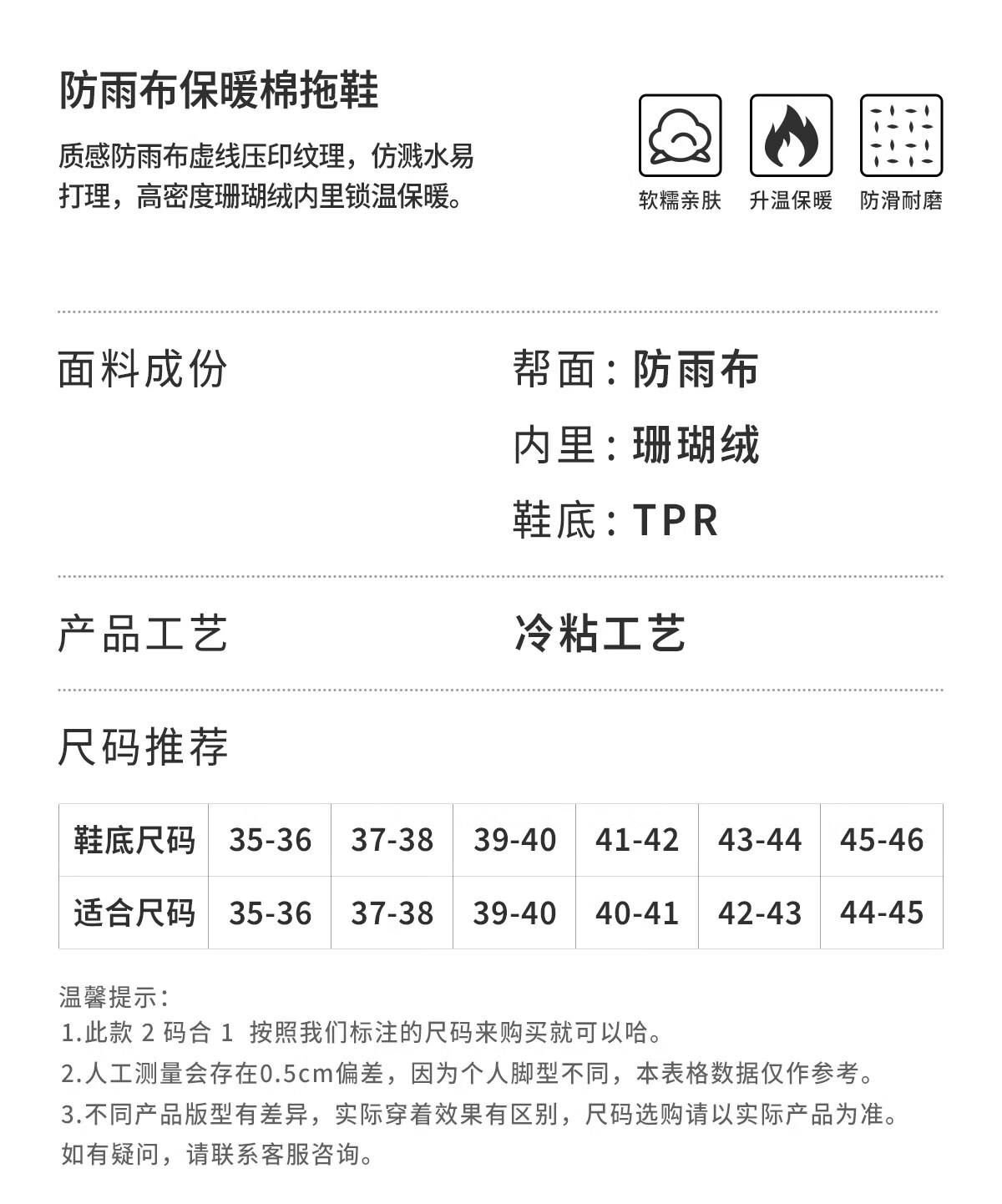 防雨布保暖棉拖鞋

质感防雨布虚线压印纹理，仿溅水易打理，高密度珊瑚绒内里锁温保暖。

软糯亲肤

升温保暖

防滑耐磨

面料成份

帮面：防雨布
内里：珊瑚绒
鞋底：TPR

产品工艺

冷粘工艺

尺码推荐

| 鞋底尺码 | 35-36 | 37-38 | 39-40 | 41-42 | 43-44 | 45-46 |
|---|---|---|---|---|---|---|
| 适合尺码 | 35-36 | 37-38 | 39-40 | 40-41 | 42-43 | 44-45 |

温馨提示：
1.此款 2 码合 1 按照我们标注的尺码来购买就可以哈。
2.人工测量会存在0.5cm偏差，因为个人脚型不同，本表格数据仅作参考。
3.不同产品版型有差异，实际穿着效果有区别，尺码选购请以实际产品为准。
如有疑问，请联系客服咨询。